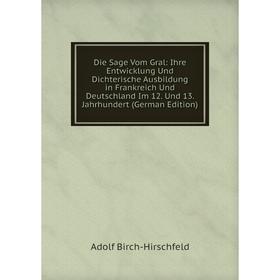 Die Sage Vom Gral: Ihre Entwicklung Und Dichterische Ausbildung in Frankreich Und Deutschland Im 12. Und 13. Jahrhundert (German Edition)

Adolf Birch-Hirschfeld